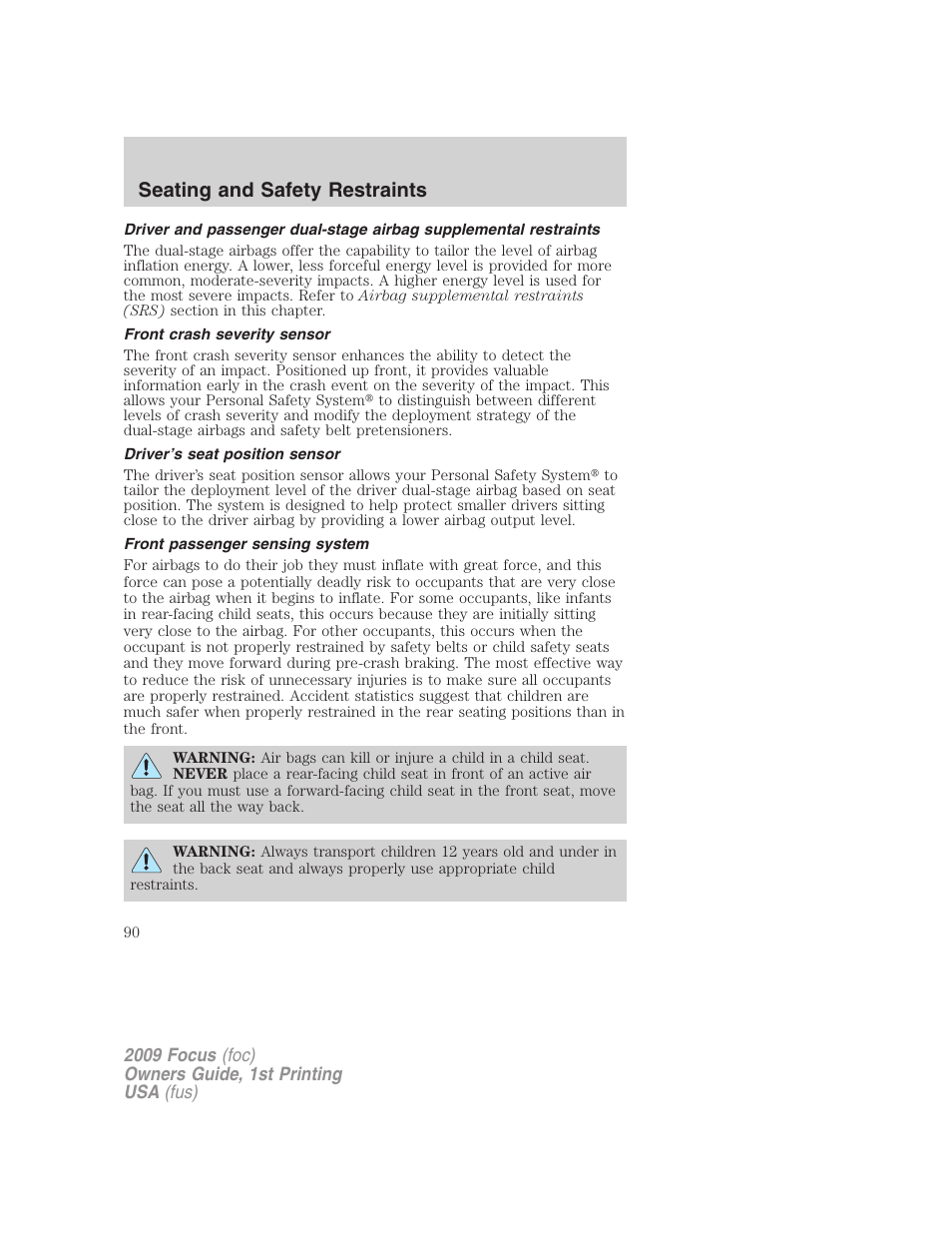 Seating and Safety Restraints

Driver and passenger dual-stage airbag supplemental restraints

The dual-stage airbags offer the capability to tailor the level of airbag inflation energy. A lower, less forceful energy level is provided for more common, moderate-severity impacts. A higher energy level is used for the most severe impacts. Refer to Airbag supplemental restraints (SRS) section in this chapter.

Front crash severity sensor

The front crash severity sensor enhances the ability to detect the severity of an impact. Positioned up front, it provides valuable information early in the crash event on the severity of the impact. This allows your Personal Safety System® to distinguish between different levels of crash severity and modify the deployment strategy of the dual-stage airbags and safety belt pretensioners.

Driver's seat position sensor

The driver's seat position sensor allows your Personal Safety System® to tailor the deployment level of the driver dual-stage airbag based on seat position. The system is designed to help protect smaller drivers sitting close to the driver airbag by providing a lower airbag output level.

Front passenger sensing system

For airbags to do their job they must inflate with great force, and this force can pose a potentially deadly risk to occupants that are very close to the airbag when it begins to inflate. For some occupants, like infants in rear-facing child seats, this occurs because they are initially sitting very close to the airbag. For other occupants, this occurs when the occupant is not properly restrained by safety belts or child safety seats and they move forward during pre-crash braking. The most effective way to reduce the risk of unnecessary injuries is to make sure all occupants are properly restrained. Accident statistics suggest that children are much safer when properly restrained in the rear seating positions than in the front.

WARNING: Air bags can kill or injure a child in a child seat. NEVER place a rear-facing child seat in front of an active air bag. If you must use a forward-facing child seat in the front seat, move the seat all the way back.

WARNING: Always transport children 12 years old and under in the back seat and always properly use appropriate child restraints.

90

2009 Focus (foc)
Owners Guide, 1st Printing
USA (fus)